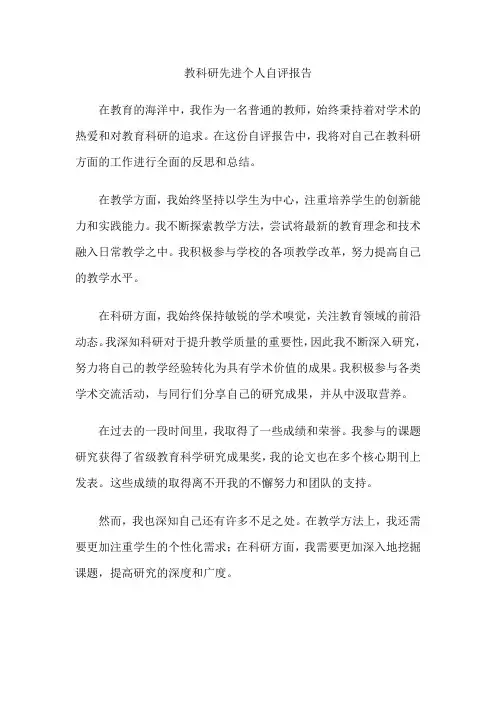 教科研先进个人自评报告

在教育的海洋中，我作为一名普通的教师，始终秉持着对学术的热爱和对教育科研的追求。在这份自评报告中，我将对自己在教科研方面的工作进行全面的反思和总结。

在教学方面，我始终坚持以学生为中心，注重培养学生的创新能力和实践能力。我不断探索教学方法，尝试将最新的教育理念和技术融入日常教学之中。我积极参与学校的各项教学改革，努力提高自己的教学水平。

在科研方面，我始终保持敏锐的学术嗅觉，关注教育领域的前沿动态。我深知科研对于提升教学质量的重要性，因此我不断深入研究，努力将自己的教学经验转化为具有学术价值的成果。我积极参与各类学术交流活动，与同行们分享自己的研究成果，并从中汲取营养。

在过去的一段时间里，我取得了一些成绩和荣誉。我参与的课题研究获得了省级教育科学研究成果奖，我的论文也在多个核心期刊上发表。这些成绩的取得离不开我的不懈努力和团队的支持。

然而，我也深知自己还有许多不足之处。在教学方法上，我还需要更加注重学生的个性化需求；在科研方面，我需要更加深入地挖掘课题，提高研究的深度和广度。